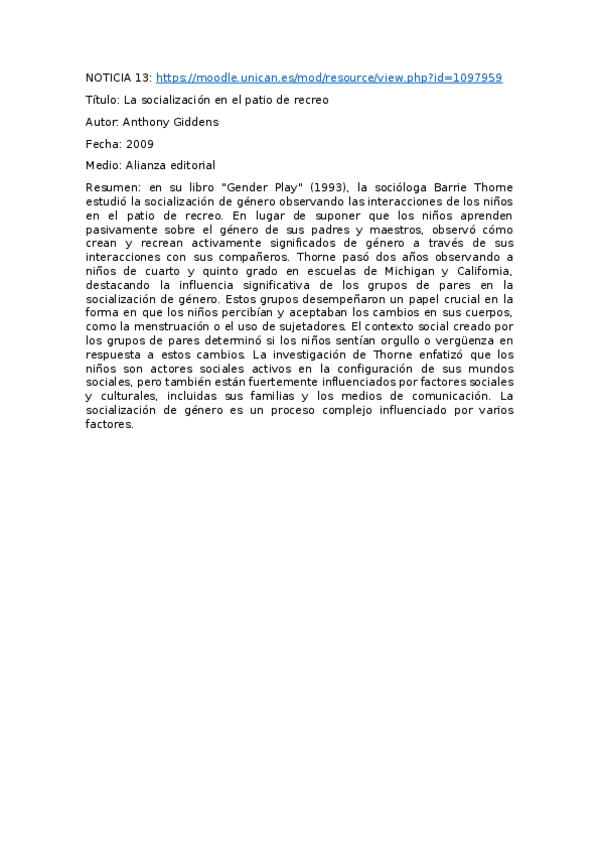 NOTICIA 13: https://moodle.unican.es/mod/resource/view.php?id=1097959

Título: La socialización en el patio de recreo

Autor: Anthony Giddens

Fecha: 2009

Medio: Alianza editorial

Resumen: en su libro "Gender Play" (1993), la socióloga Barrie Thorne estudió la socialización de género observando las interacciones de los niños en el patio de recreo. En lugar de suponer que los niños aprenden pasivamente sobre el género de sus padres y maestros, observó cómo crean y recrean activamente significados de género a través de sus interacciones con sus compañeros. Thorne pasó dos años observando a niños de cuarto y quinto grado en escuelas de Michigan y California, destacando la influencia significativa de los grupos de pares en la socialización de género. Estos grupos desempeñaron un papel crucial en la forma en que los niños percibían y aceptaban los cambios en sus cuerpos, como la menstruación o el uso de sujetadores. El contexto social creado por los grupos de pares determinó si los niños sentían orgullo o vergüenza en respuesta a estos cambios. La investigación de Thorne enfatizó que los niños son actores sociales activos en la configuración de sus mundos sociales, pero también están fuertemente influenciados por factores sociales y culturales, incluidas sus familias y los medios de comunicación. La socialización de género es un proceso complejo influenciado por varios factores.